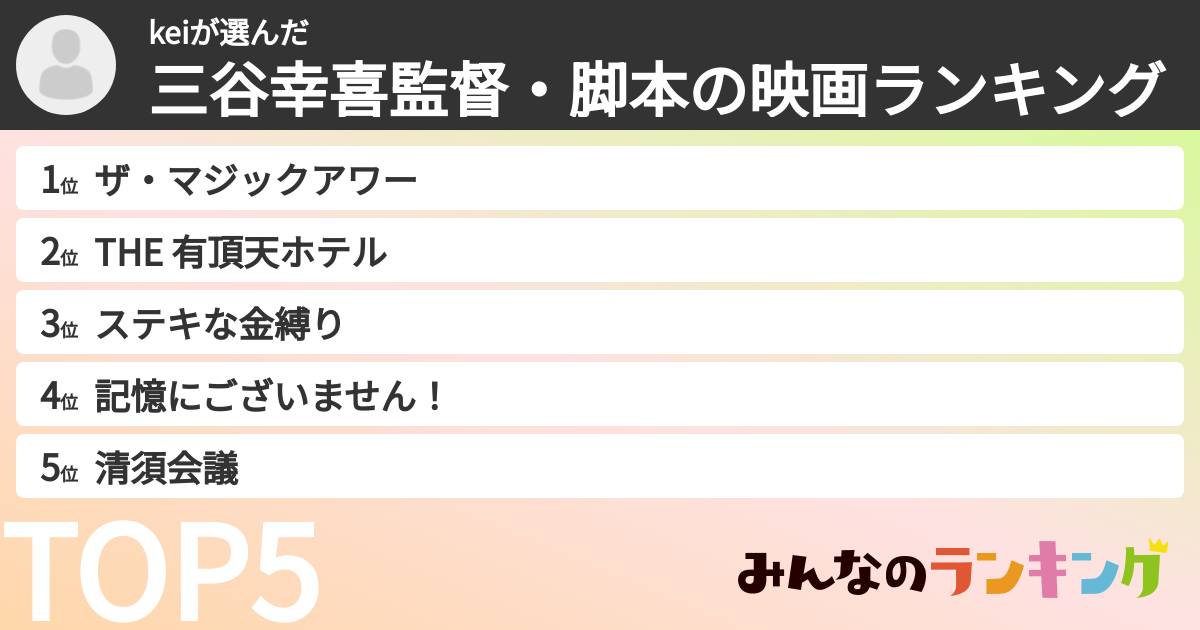 keiが選んだ
三谷幸喜監督・脚本の映画ランキング

1位 ザ・マジックアワー
2位 THE 有頂天ホテル
3位 ステキな金縛り
4位 記憶にございません！
5位 清須会議

TOP5

みんなのランキング